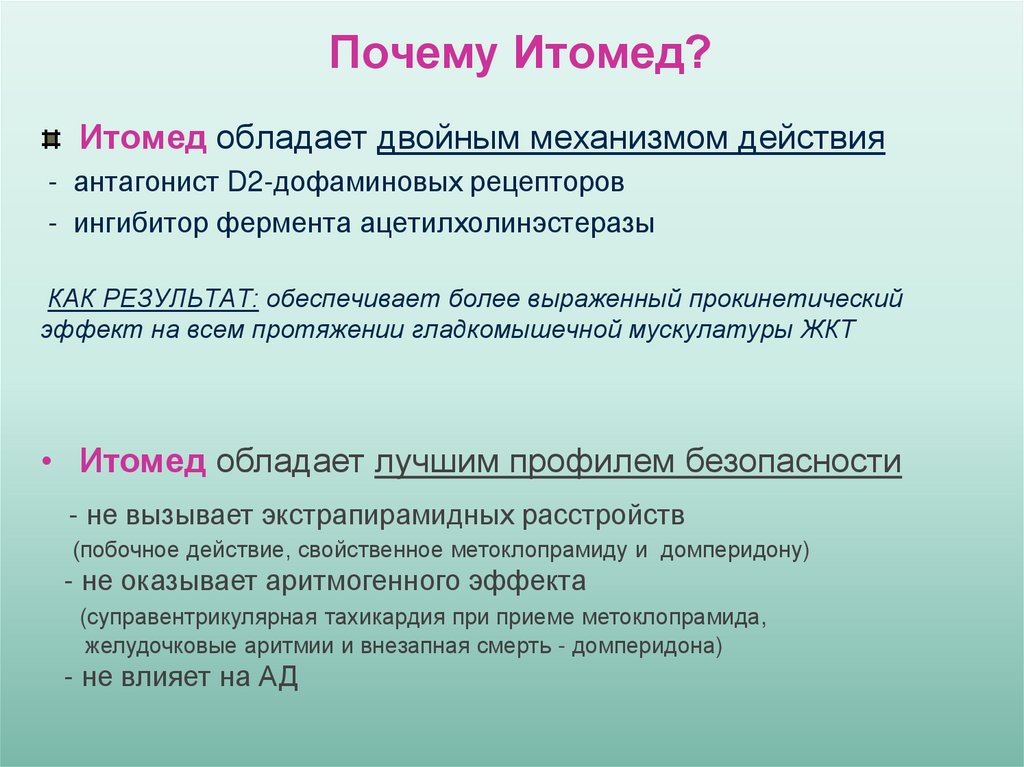 Почему Итомед?

Итомед обладает двойным механизмом действия
- антагонист D2-дофаминовых рецепторов
- ингибитор фермента ацетилхолинэстеразы

КАК РЕЗУЛЬТАТ: обеспечивает более выраженный прокинетический эффект на всем протяжении гладкомышечной мускулатуры ЖКТ

• Итомед обладает лучшим профилем безопасности
- не вызывает экстрапирамидных расстройств
(побочное действие, свойственное метоклопрамиду и домперидону)
- не оказывает аритмогенного эффекта
(суправентрикулярная тахикардия при приеме метоклопрамида, желудочковые аритмии и внезапная смерть - домперидона)
- не влияет на АД